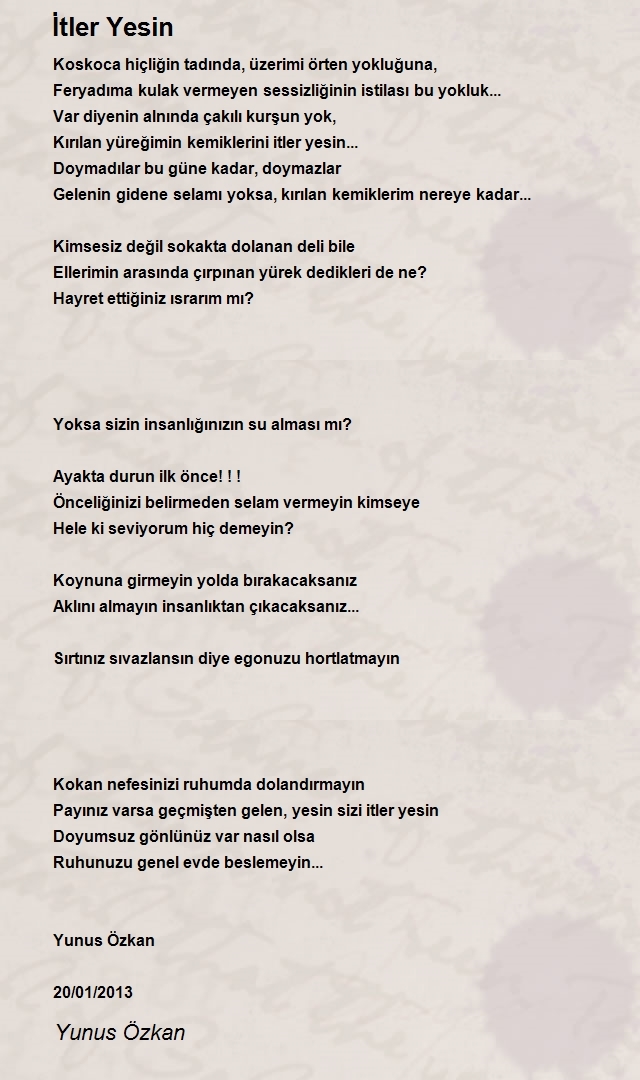 İtler Yesin

Koskoca hiçliğin tadında, üzerimi örten yokluğuna,
Feryadıma kulak vermeyen sessizliğinin istilası bu yokluk...
Var diyenin alnında çakılı kurşun yok,
Kırılan yüreğimin kemiklerini itler yesin...
Doymadılar bu güne kadar, doymazlar
Gelenin gidene selamı yoksa, kırılan kemiklerim nereye kadar...

Kimsesiz değil sokakta dolanan deli bile
Ellerimin arasında çırpınan yürek dedikleri de ne?
Hayret ettiğiniz ısrarım mı?

Yoksa sizin insanlığınızın su alması mı?

Ayakta durun ilk önce! ! !
Önceliğinizi belirmeden selam vermeyin kimseye
Hele ki seviyorum hiç demeyin?

Koynuna girmeyin yolda bırakacaksanız
Aklını almayın insanlıktan çıkacaksanız...

Sırtınız sıvazlansın diye egonuzu hortlatmayın

Kokan nefesinizi ruhumda dolandırmayın
Payınız varsa geçmişten gelen, yesin sizi itler yesin
Doyumsuz gönlünüz var nasıl olsa
Ruhunuzu genel evde beslemeyin...

Yunus Özkan

20/01/2013

Yunus Özkan